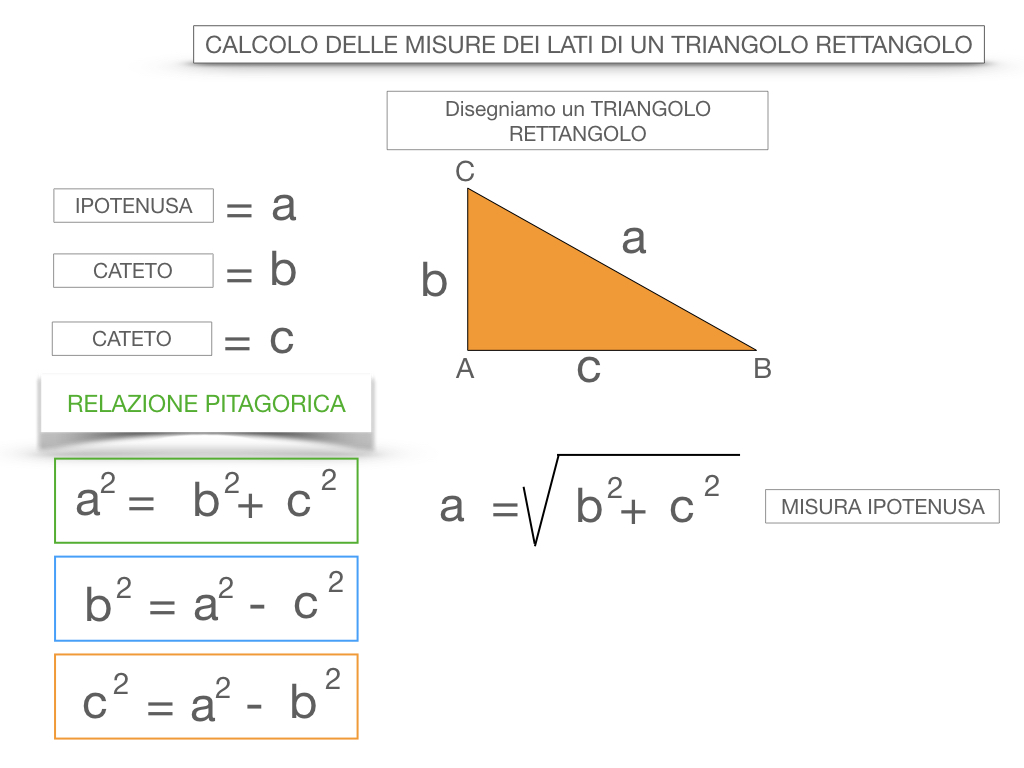 CALCOLO DELLE MISURE DEI LATI DI UN TRIANGOLO RETTANGOLO

Disegniamo un TRIANGOLO RETTANGOLO

IPOTENUSA $= a$

CATETO $= b$

CATETO $= c$

C

a

b

A

c

B

RELAZIONE PITAGORICA

$a^2 = b^2 + c^2$

$b^2 = a^2 - c^2$

$c^2 = a^2 - b^2$

$a = \sqrt{b^2 + c^2}$

MISURA IPOTENUSA